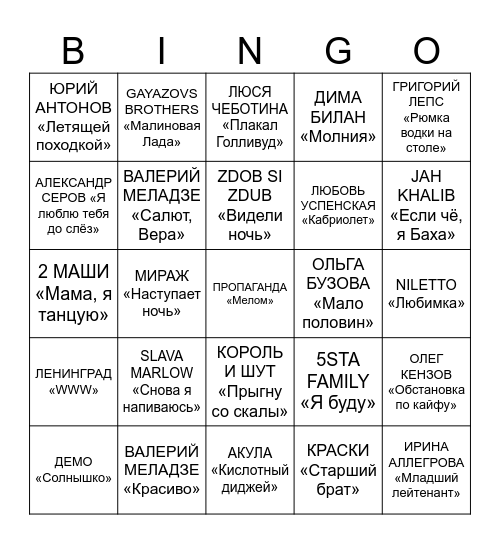 | B | I | N | G | O |
|---|---|---|---|---|
| ЮРИЙ АНТОНОВ «Летящей походкой» | GAYAZOVS BROTHERS «Малиновая Лада» | ЛЮСЯ ЧЕБОТИНА «Плакал Голливуд» | ДИМА БИЛАН «Молния» | ГРИГОРИЙ ЛЕПС «Рюмка водки на столе» |
| АЛЕКСАНДР СЕРОВ «Я люблю тебя до слёз» | ВАЛЕРИЙ МЕЛАДЗЕ «Салют, Вера» | ZDOB SI ZDUB «Видели ночь» | ЛЮБОВЬ УСПЕНСКАЯ «Кабриолет» | JAH KHALIB «Если чё, я Баха» |
| 2 МАШИ «Мама, я танцую» | МИРАЖ «Наступает ночь» | ПРОПАГАНДА «Мелом» | ОЛЬГА БУЗОВА «Мало половин» | NILETTO «Любимка» |
| ЛЕНИНГРАД «WWW» | SLAVA MARLOW «Снова я напиваюсь» | КОРОЛЬ И ШУТ «Прыгну со скалы» | 5STA FAMILY «Я буду» | ОЛЕГ КЕНЗОВ «Обстановка по кайфу» |
| ДЕМО «Солнышко» | ВАЛЕРИЙ МЕЛАДЗЕ «Красиво» | АКУЛА «Кислотный диджей» | КРАСКИ «Старший брат» | ИРИНА АЛЛЕГРОВА «Младший лейтенант» |